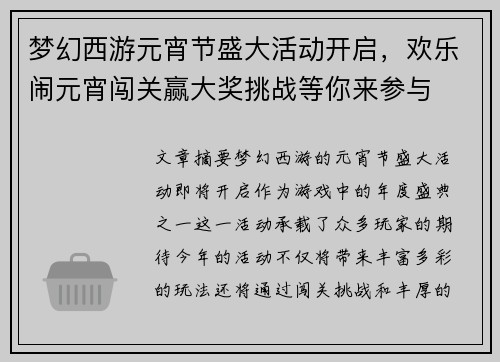 梦幻西游元宵节盛大活动开启，欢乐闹元宵闯关赢大奖挑战等你来参与

文章摘要梦幻西游的元宵节盛大活动即将开启作为游戏中的年度盛典之一这一活动承载了众多玩家的期待今年的活动不仅将带来丰富多彩的玩法还将通过闯关挑战和丰厚的